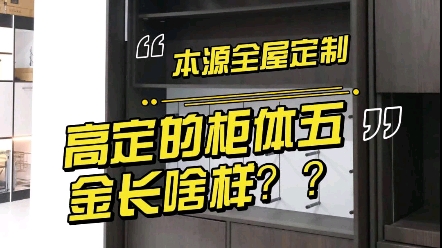 “本源全屋定制

高定的柜体五金长啥样？？”